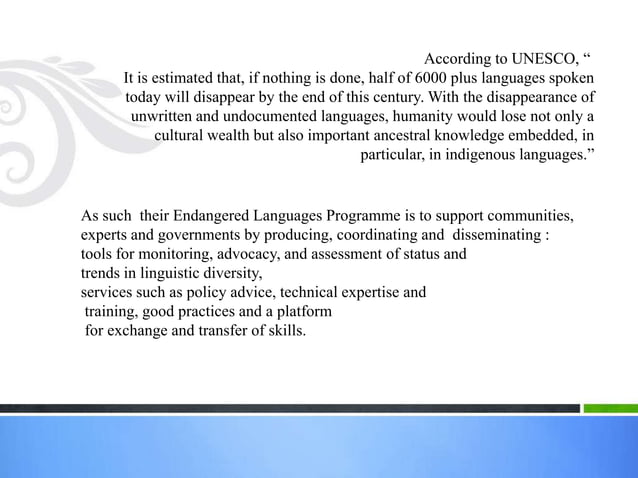 According to UNESCO, “
It is estimated that, if nothing is done, half of 6000 plus languages spoken today will disappear by the end of this century. With the disappearance of unwritten and undocumented languages, humanity would lose not only a cultural wealth but also important ancestral knowledge embedded, in particular, in indigenous languages.”

As such their Endangered Languages Programme is to support communities, experts and governments by producing, coordinating and disseminating :
tools for monitoring, advocacy, and assessment of status and trends in linguistic diversity,
services such as policy advice, technical expertise and training, good practices and a platform for exchange and transfer of skills.